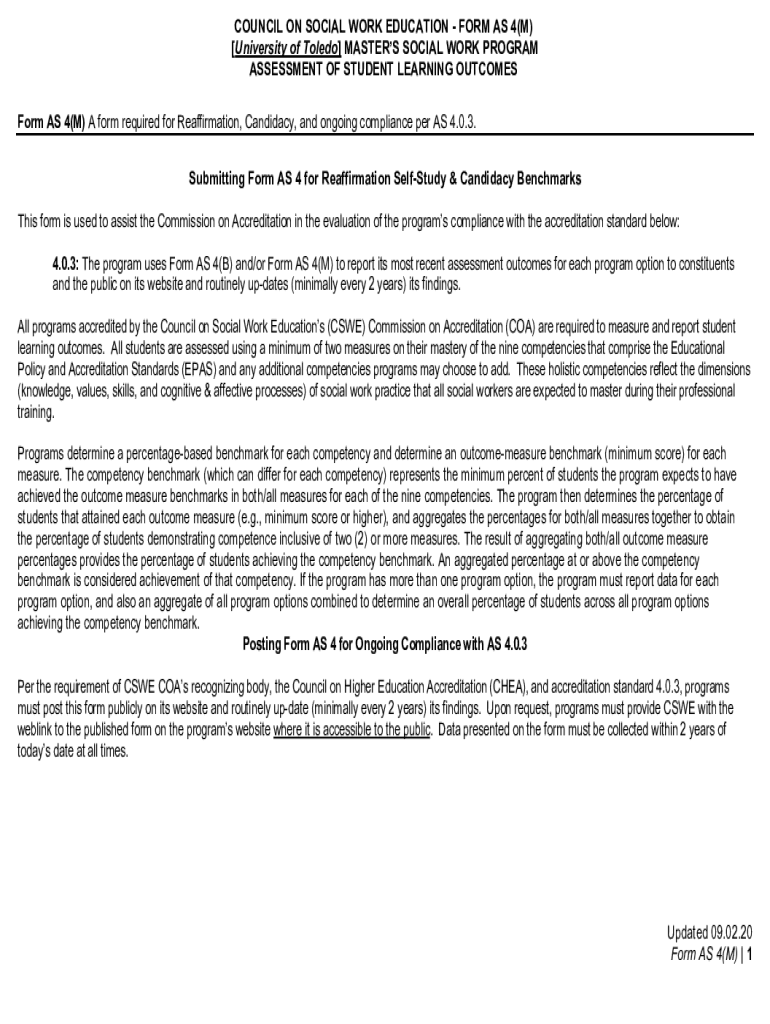 COUNCIL ON SOCIAL WORK EDUCATION - FORM AS 4(M)
[University of Toledo] MASTER'S SOCIAL WORK PROGRAM
ASSESSMENT OF STUDENT LEARNING OUTCOMES

Form AS 4(M) A form required for Reaffirmation, Candidacy, and ongoing compliance per AS 4.0.3.

Submitting Form AS 4 for Reaffirmation Self-Study & Candidacy Benchmarks

This form is used to assist the Commission on Accreditation in the evaluation of the program's compliance with the accreditation standard below:

4.0.3: The program uses Form AS 4(B) and/or Form AS 4(M) to report its most recent assessment outcomes for each program option to constituents and the public on its website and routinely up-dates (minimally every 2 years) its findings.

All programs accredited by the Council on Social Work Education's (CSWE) Commission on Accreditation (COA) are required to measure and report student learning outcomes. All students are assessed using a minimum of two measures on their mastery of the nine competencies that comprise the Educational Policy and Accreditation Standards (EPAS) and any additional competencies programs may choose to add. These holistic competencies reflect the dimensions (knowledge, values, skills, and cognitive & affective processes) of social work practice that all social workers are expected to master during their professional training.

Programs determine a percentage-based benchmark for each competency and determine an outcome-measure benchmark (minimum score) for each measure. The competency benchmark (which can differ for each competency) represents the minimum percent of students the program expects to have achieved the outcome measure benchmarks in both/all measures for each of the nine competencies. The program then determines the percentage of students that attained each outcome measure (e.g., minimum score or higher), and aggregates the percentages for both/all measures together to obtain the percentage of students demonstrating competence inclusive of two (2) or more measures. The result of aggregating both/all outcome measure percentages provides the percentage of students achieving the competency benchmark. An aggregated percentage at or above the competency benchmark is considered achievement of that competency. If the program has more than one program option, the program must report data for each program option, and also an aggregate of all program options combined to determine an overall percentage of students across all program options achieving the competency benchmark.

Posting Form AS 4 for Ongoing Compliance with AS 4.0.3

Per the requirement of CSWE COA's recognizing body, the Council on Higher Education Accreditation (CHEA), and accreditation standard 4.0.3, programs must post this form publicly on its website and routinely up-date (minimally every 2 years) its findings. Upon request, programs must provide CSWE with the weblink to the published form on the program's website where it is accessible to the public. Data presented on the form must be collected within 2 years of today's date at all times.

Updated 09.02.20
Form AS 4(M) | 1